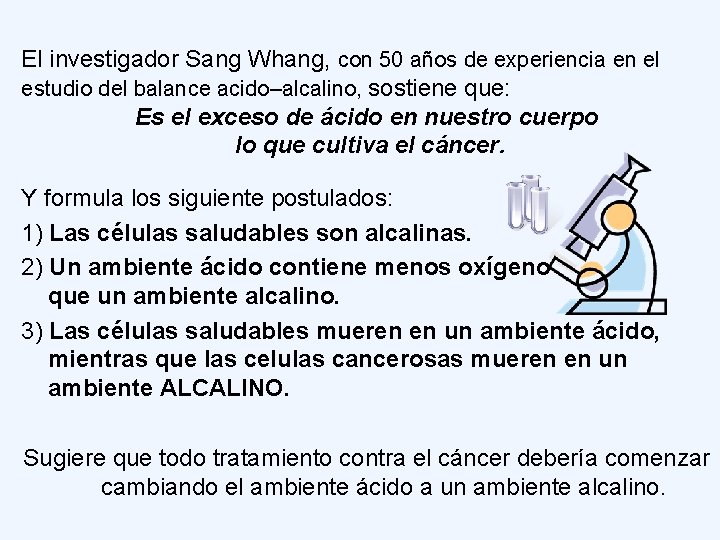 El investigador Sang Whang, con 50 años de experiencia en el estudio del balance acido–alcalino, sostiene que:

Es el exceso de ácido en nuestro cuerpo lo que cultiva el cáncer.

Y formula los siguiente postulados:

1) Las células saludables son alcalinas.

2) Un ambiente ácido contiene menos oxígeno que un ambiente alcalino.

3) Las células saludables mueren en un ambiente ácido, mientras que las celulas cancerosas mueren en un ambiente ALCALINO.

Sugiere que todo tratamiento contra el cáncer debería comenzar cambiando el ambiente ácido a un ambiente alcalino.